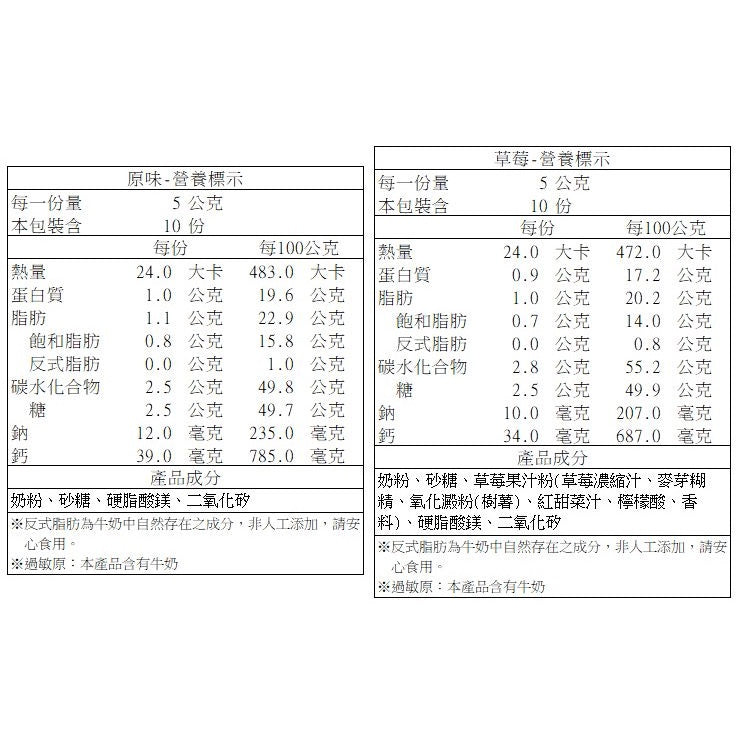 原味-營養標示

每一份量 5 公克
本包裝含 10 份

| | 每份 | 每100公克 |
|---|---|---|
| 熱量 | 24.0 大卡 | 483.0 大卡 |
| 蛋白質 | 1.0 公克 | 19.6 公克 |
| 脂肪 | 1.1 公克 | 22.9 公克 |
| 飽和脂肪 | 0.8 公克 | 15.8 公克 |
| 反式脂肪 | 0.0 公克 | 1.0 公克 |
| 碳水化合物 | 2.5 公克 | 49.8 公克 |
| 糖 | 2.5 公克 | 49.7 公克 |
| 鈉 | 12.0 毫克 | 235.0 毫克 |
| 鈣 | 39.0 毫克 | 785.0 毫克 |

產品成分

奶粉、砂糖、硬脂酸鎂、二氧化矽

※反式脂肪為牛奶中自然存在之成分，非人工添加，請安心食用。
※過敏原：本產品含有牛奶

草莓-營養標示

每一份量 5 公克
本包裝含 10 份

| | 每份 | 每100公克 |
|---|---|---|
| 熱量 | 24.0 大卡 | 472.0 大卡 |
| 蛋白質 | 0.9 公克 | 17.2 公克 |
| 脂肪 | 1.0 公克 | 20.2 公克 |
| 飽和脂肪 | 0.7 公克 | 14.0 公克 |
| 反式脂肪 | 0.0 公克 | 0.8 公克 |
| 碳水化合物 | 2.8 公克 | 55.2 公克 |
| 糖 | 2.5 公克 | 49.9 公克 |
| 鈉 | 10.0 毫克 | 207.0 毫克 |
| 鈣 | 34.0 毫克 | 687.0 毫克 |

產品成分

奶粉、砂糖、草莓果汁粉(草莓濃縮汁、麥芽糊精、氧化澱粉(樹薯)、紅甜菜汁、檸檬酸、香料)、硬脂酸鎂、二氧化矽

※反式脂肪為牛奶中自然存在之成分，非人工添加，請安心食用。
※過敏原：本產品含有牛奶